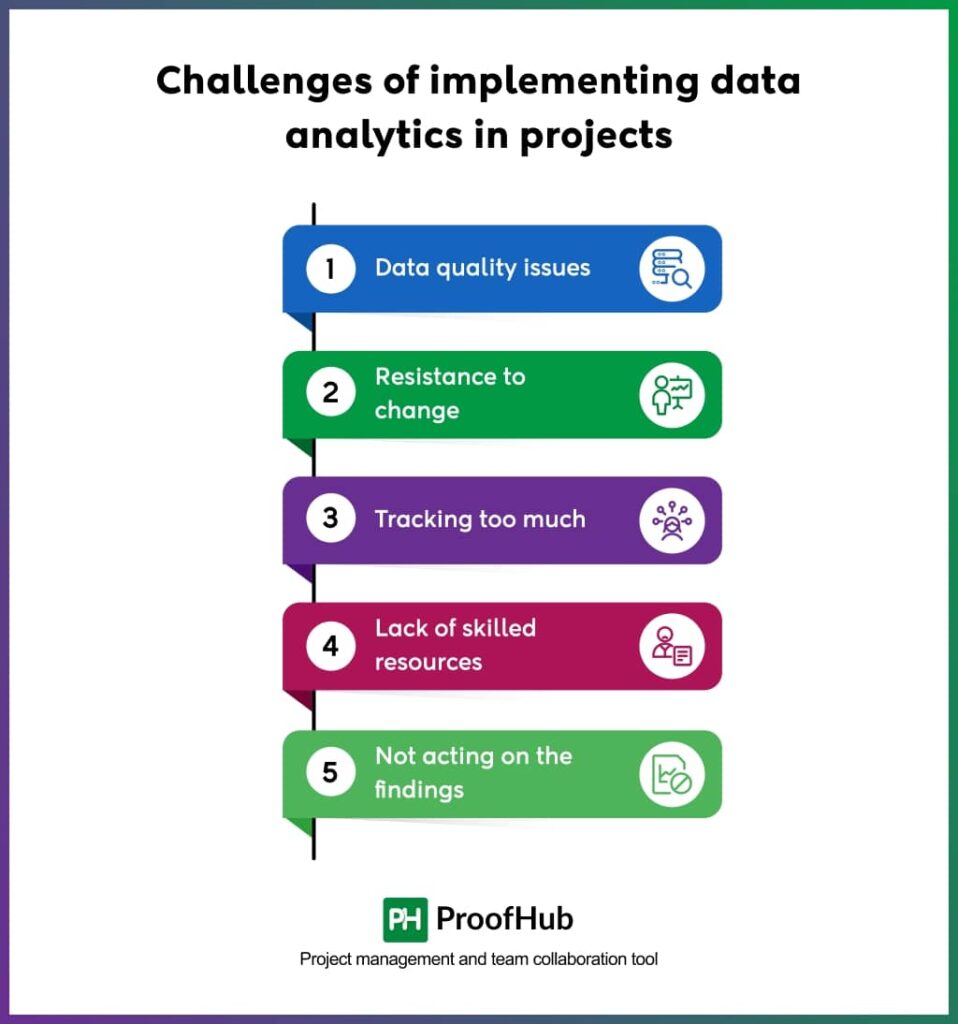 Challenges of implementing data analytics in projects

1 Data quality issues

2 Resistance to change

3 Tracking too much

4 Lack of skilled resources

5 Not acting on the findings

PH ProofHub

Project management and team collaboration tool